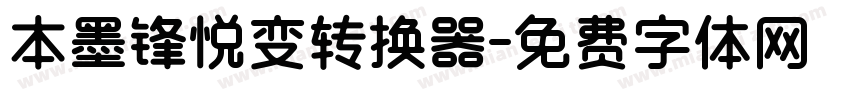 本墨锋悦变转换器-免费字体网